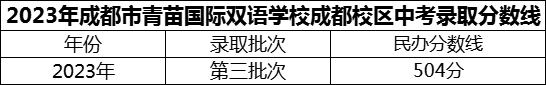 2023年成都市青苗国际双语学校成都校区中考录取分数线

| 年份 | 录取批次 | 民办分数线 |
|---|---|---|
| 2023年 | 第三批次 | 504分 |